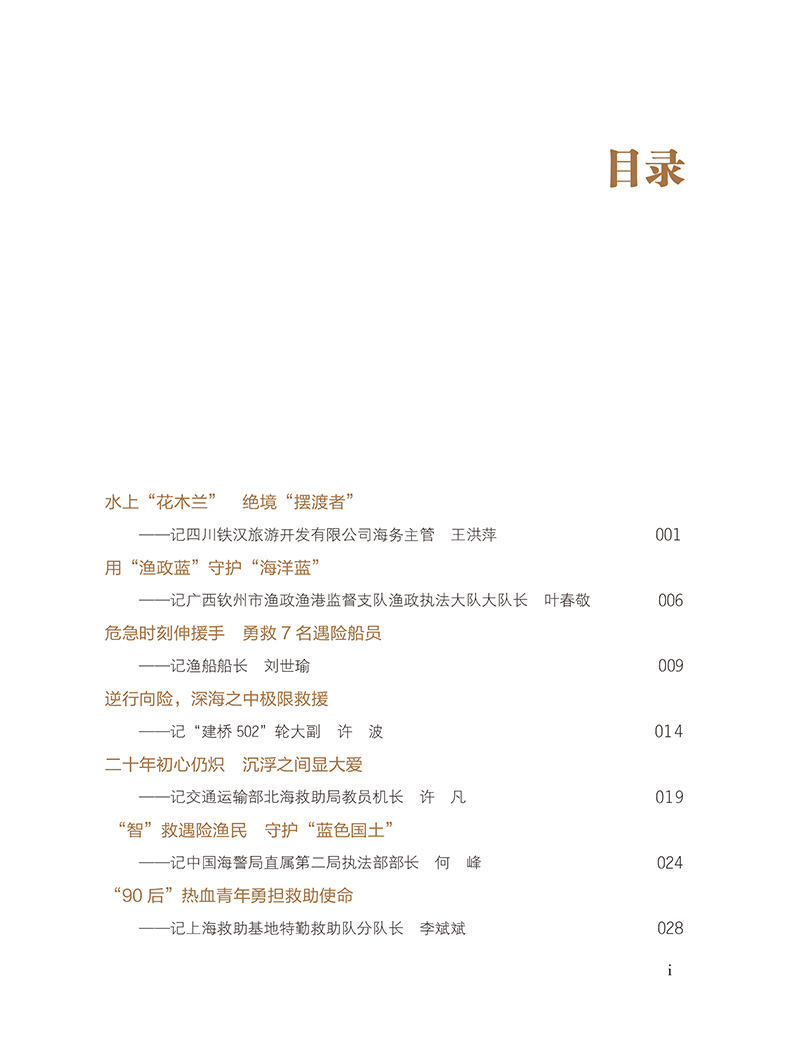 目录

水上“花木兰”　绝境“摆渡者”

——记四川铁汉旅游开发有限公司海务主管　王洪萍　001

用“渔政蓝”守护“海洋蓝”

——记广西钦州市渔政渔港监督支队渔政执法大队大队长　叶春敬　006

危急时刻伸援手　勇救 7 名遇险船员

——记渔船船长　刘世瑜　009

逆行向险，深海之中极限救援

——记“建桥 502”轮大副　许　波　014

二十年初心仍炽　沉浮之间显大爱

——记交通运输部北海救助局教员机长　许　凡　019

“智”救遇险渔民　守护“蓝色国土”

——记中国海警局直属第二局执法部部长　何　峰　024

“90 后”热血青年勇担救助使命

——记上海救助基地特勤救助队分队长　李斌斌　028

i